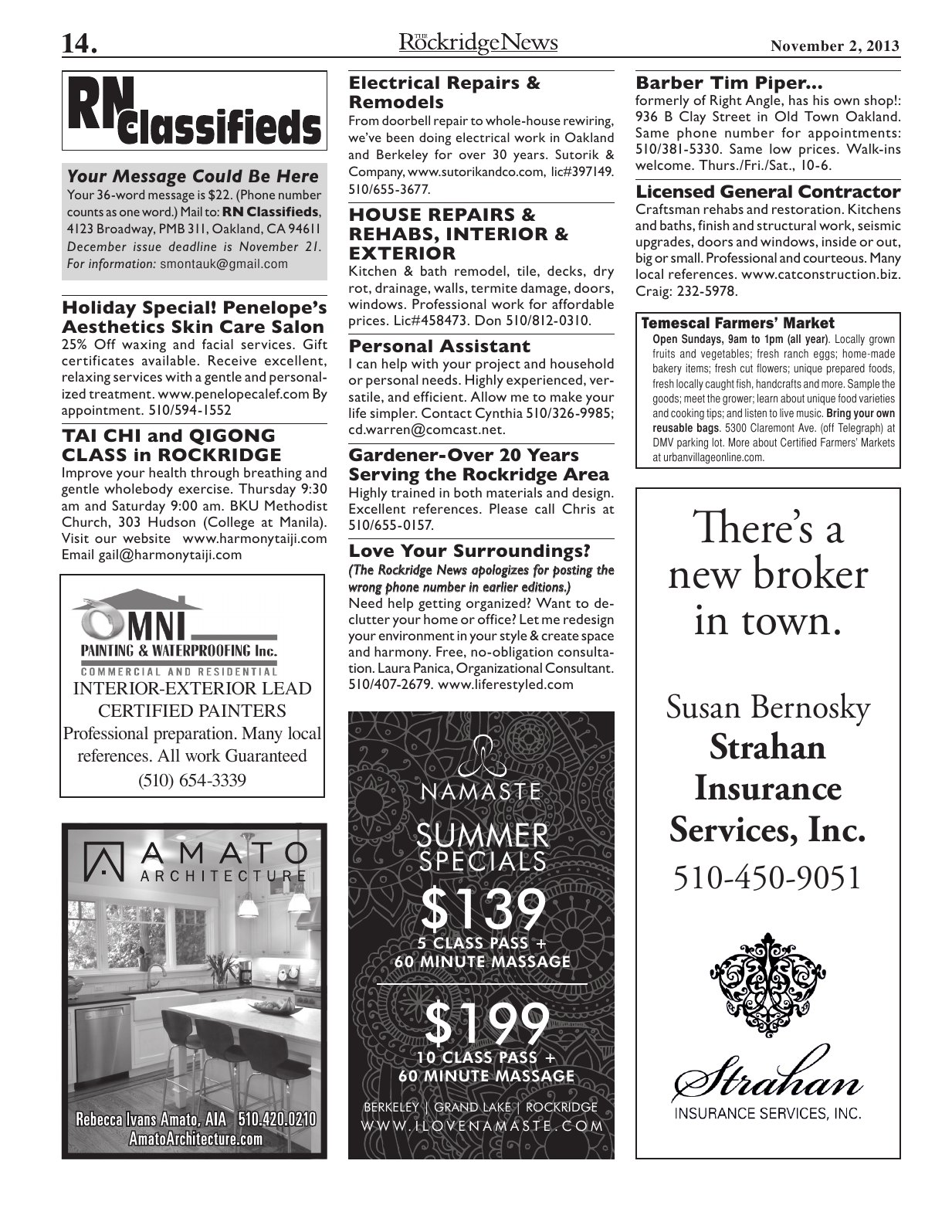 14. THE RockridgeNews November 2, 2013

RN Classifieds

Your Message Could Be Here

Your 36-word message is $22. (Phone number counts as one word.) Mail to: RN Classifieds, 4123 Broadway, PMB 311, Oakland, CA 94611 December issue deadline is November 21. For information: smontauk@gmail.com

Holiday Special! Penelope's Aesthetics Skin Care Salon

25% Off waxing and facial services. Gift certificates available. Receive excellent, relaxing services with a gentle and personalized treatment. www.penelopecalef.com By appointment. 510/594-1552

TAI CHI and QIGONG CLASS in ROCKRIDGE

Improve your health through breathing and gentle wholebody exercise. Thursday 9:30 am and Saturday 9:00 am. BKU Methodist Church, 303 Hudson (College at Manila). Visit our website www.harmonytaiji.com Email gail@harmonytaiji.com

OMNI PAINTING & WATERPROOFING Inc.
COMMERCIAL AND RESIDENTIAL
INTERIOR-EXTERIOR LEAD CERTIFIED PAINTERS
Professional preparation. Many local references. All work Guaranteed
(510) 654-3339

AMATO ARCHITECTURE
Rebecca Ivans Amato, AIA 510.420.0210
AmatoArchitecture.com

Electrical Repairs & Remodels

From doorbell repair to whole-house rewiring, we've been doing electrical work in Oakland and Berkeley for over 30 years. Sutorik & Company, www.sutorikandco.com, lic#397149. 510/655-3677.

HOUSE REPAIRS & REHABS, INTERIOR & EXTERIOR

Kitchen & bath remodel, tile, decks, dry rot, drainage, walls, termite damage, doors, windows. Professional work for affordable prices. Lic#458473. Don 510/812-0310.

Personal Assistant

I can help with your project and household or personal needs. Highly experienced, versatile, and efficient. Allow me to make your life simpler. Contact Cynthia 510/326-9985; cd.warren@comcast.net.

Gardener-Over 20 Years Serving the Rockridge Area

Highly trained in both materials and design. Excellent references. Please call Chris at 510/655-0157.

Love Your Surroundings?

(The Rockridge News apologizes for posting the wrong phone number in earlier editions.)

Need help getting organized? Want to declutter your home or office? Let me redesign your environment in your style & create space and harmony. Free, no-obligation consultation. Laura Panica, Organizational Consultant. 510/407-2679. www.liferestyled.com

NAMASTE
SUMMER SPECIALS
$139
5 CLASS PASS + 60 MINUTE MASSAGE
$199
10 CLASS PASS + 60 MINUTE MASSAGE
BERKELEY | GRAND LAKE | ROCKRIDGE
WWW.ILOVENAMASTE.COM

Barber Tim Piper...

formerly of Right Angle, has his own shop!: 936 B Clay Street in Old Town Oakland. Same phone number for appointments: 510/381-5330. Same low prices. Walk-ins welcome. Thurs./Fri./Sat., 10-6.

Licensed General Contractor

Craftsman rehabs and restoration. Kitchens and baths, finish and structural work, seismic upgrades, doors and windows, inside or out, big or small. Professional and courteous. Many local references. www.catconstruction.biz. Craig: 232-5978.

Temescal Farmers' Market

Open Sundays, 9am to 1pm (all year). Locally grown fruits and vegetables; fresh ranch eggs; home-made bakery items; fresh cut flowers; unique prepared foods, fresh locally caught fish, handcrafts and more. Sample the goods; meet the grower; learn about unique food varieties and cooking tips; and listen to live music. Bring your own reusable bags. 5300 Claremont Ave. (off Telegraph) at DMV parking lot. More about Certified Farmers' Markets at urbanvillageonline.com.

There's a new broker in town.

Susan Bernosky
Strahan Insurance Services, Inc.
510-450-9051

Strahan
INSURANCE SERVICES, INC.